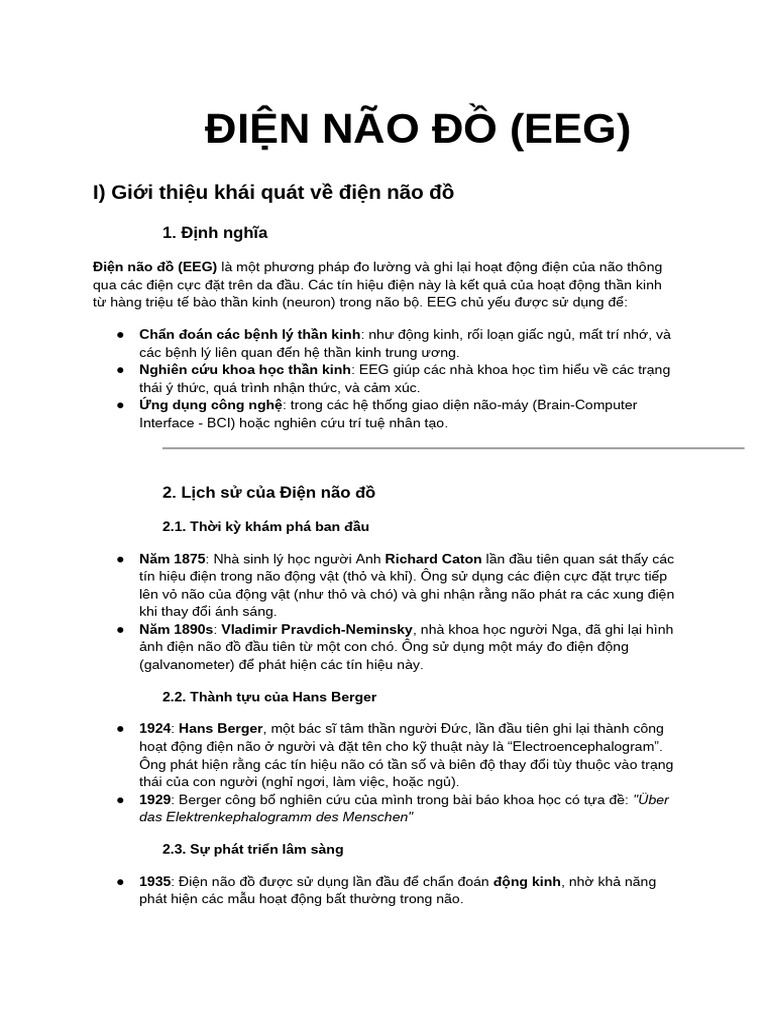 ĐIỆN NÃO ĐỒ (EEG)

I) Giới thiệu khái quát về điện não đồ

1. Định nghĩa

Điện não đồ (EEG) là một phương pháp đo lường và ghi lại hoạt động điện của não thông qua các điện cực đặt trên da đầu. Các tín hiệu điện này là kết quả của hoạt động thần kinh từ hàng triệu tế bào thần kinh (neuron) trong não bộ. EEG chủ yếu được sử dụng để:

● Chẩn đoán các bệnh lý thần kinh: như động kinh, rối loạn giấc ngủ, mất trí nhớ, và các bệnh lý liên quan đến hệ thần kinh trung ương.
● Nghiên cứu khoa học thần kinh: EEG giúp các nhà khoa học tìm hiểu về các trạng thái ý thức, quá trình nhận thức, và cảm xúc.
● Ứng dụng công nghệ: trong các hệ thống giao diện não-máy (Brain-Computer Interface - BCI) hoặc nghiên cứu trí tuệ nhân tạo.

2. Lịch sử của Điện não đồ

2.1. Thời kỳ khám phá ban đầu

● Năm 1875: Nhà sinh lý học người Anh Richard Caton lần đầu tiên quan sát thấy các tín hiệu điện trong não động vật (thỏ và khỉ). Ông sử dụng các điện cực đặt trực tiếp lên vỏ não của động vật (như thỏ và chó) và ghi nhận rằng não phát ra các xung điện khi thay đổi ánh sáng.
● Năm 1890s: Vladimir Pravdich-Neminsky, nhà khoa học người Nga, đã ghi lại hình ảnh điện não đồ đầu tiên từ một con chó. Ông sử dụng một máy đo điện động (galvanometer) để phát hiện các tín hiệu này.

2.2. Thành tựu của Hans Berger

● 1924: Hans Berger, một bác sĩ tâm thần người Đức, lần đầu tiên ghi lại thành công hoạt động điện não ở người và đặt tên cho kỹ thuật này là “Electroencephalogram”. Ông phát hiện rằng các tín hiệu não có tần số và biên độ thay đổi tùy thuộc vào trạng thái của con người (nghỉ ngơi, làm việc, hoặc ngủ).
● 1929: Berger công bố nghiên cứu của mình trong bài báo khoa học có tựa đề: "Über das Elektrenkephalogramm des Menschen"

2.3. Sự phát triển lâm sàng

● 1935: Điện não đồ được sử dụng lần đầu để chẩn đoán động kinh, nhờ khả năng phát hiện các mẫu hoạt động bất thường trong não.